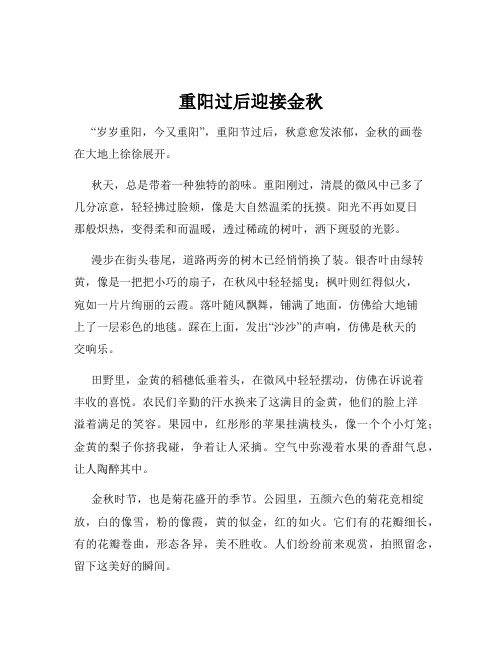 重阳过后迎接金秋

“岁岁重阳，今又重阳”，重阳节过后，秋意愈发浓郁，金秋的画卷在大地上徐徐展开。

秋天，总是带着一种独特的韵味。重阳刚过，清晨的微风中已多了几分凉意，轻轻拂过脸颊，像是大自然温柔的抚摸。阳光不再如夏日那般炽热，变得柔和而温暖，透过稀疏的树叶，洒下斑驳的光影。

漫步在街头巷尾，道路两旁的树木已经悄悄换了装。银杏叶由绿转黄，像是一把把小巧的扇子，在秋风中轻轻摇曳；枫叶则红得似火，宛如一片片绚丽的云霞。落叶随风飘舞，铺满了地面，仿佛给大地铺上了一层彩色的地毯。踩在上面，发出“沙沙”的声响，仿佛是秋天的交响乐。

田野里，金黄的稻穗低垂着头，在微风中轻轻摆动，仿佛在诉说着丰收的喜悦。农民们辛勤的汗水换来了这满目的金黄，他们的脸上洋溢着满足的笑容。果园中，红彤彤的苹果挂满枝头，像一个个小灯笼；金黄的梨子你挤我碰，争着让人采摘。空气中弥漫着水果的香甜气息，让人陶醉其中。

金秋时节，也是菊花盛开的季节。公园里，五颜六色的菊花竞相绽放，白的像雪，粉的像霞，黄的似金，红的如火。它们有的花瓣细长，有的花瓣卷曲，形态各异，美不胜收。人们纷纷前来观赏，拍照留念，留下这美好的瞬间。